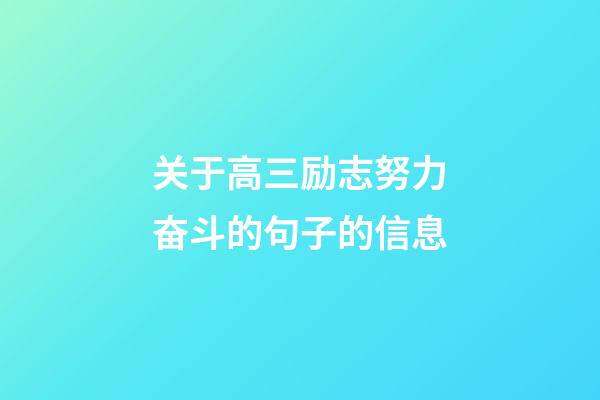 关于高三励志努力奋斗的句子的信息